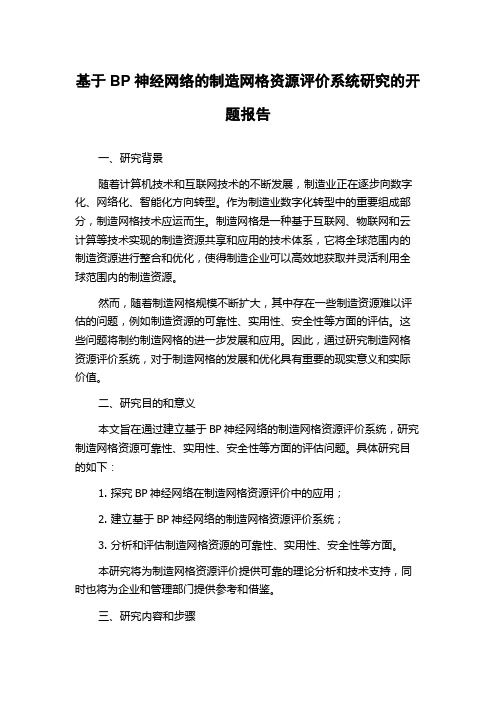 基于 BP 神经网络的制造网格资源评价系统研究的开题报告

一、研究背景

随着计算机技术和互联网技术的不断发展，制造业正在逐步向数字化、网络化、智能化方向转型。作为制造业数字化转型中的重要组成部分，制造网格技术应运而生。制造网格是一种基于互联网、物联网和云计算等技术实现的制造资源共享和应用的技术体系，它将全球范围内的制造资源进行整合和优化，使得制造企业可以高效地获取并灵活利用全球范围内的制造资源。

然而，随着制造网格规模不断扩大，其中存在一些制造资源难以评估的问题，例如制造资源的可靠性、实用性、安全性等方面的评估。这些问题将制约制造网格的进一步发展和应用。因此，通过研究制造网格资源评价系统，对于制造网格的发展和优化具有重要的现实意义和实际价值。

二、研究目的和意义

本文旨在通过建立基于 BP 神经网络的制造网格资源评价系统，研究制造网格资源可靠性、实用性、安全性等方面的评估问题。具体研究目的如下：

1. 探究 BP 神经网络在制造网格资源评价中的应用；

2. 建立基于 BP 神经网络的制造网格资源评价系统；

3. 分析和评估制造网格资源的可靠性、实用性、安全性等方面。

本研究将为制造网格资源评价提供可靠的理论分析和技术支持，同时也将为企业和管理部门提供参考和借鉴。

三、研究内容和步骤